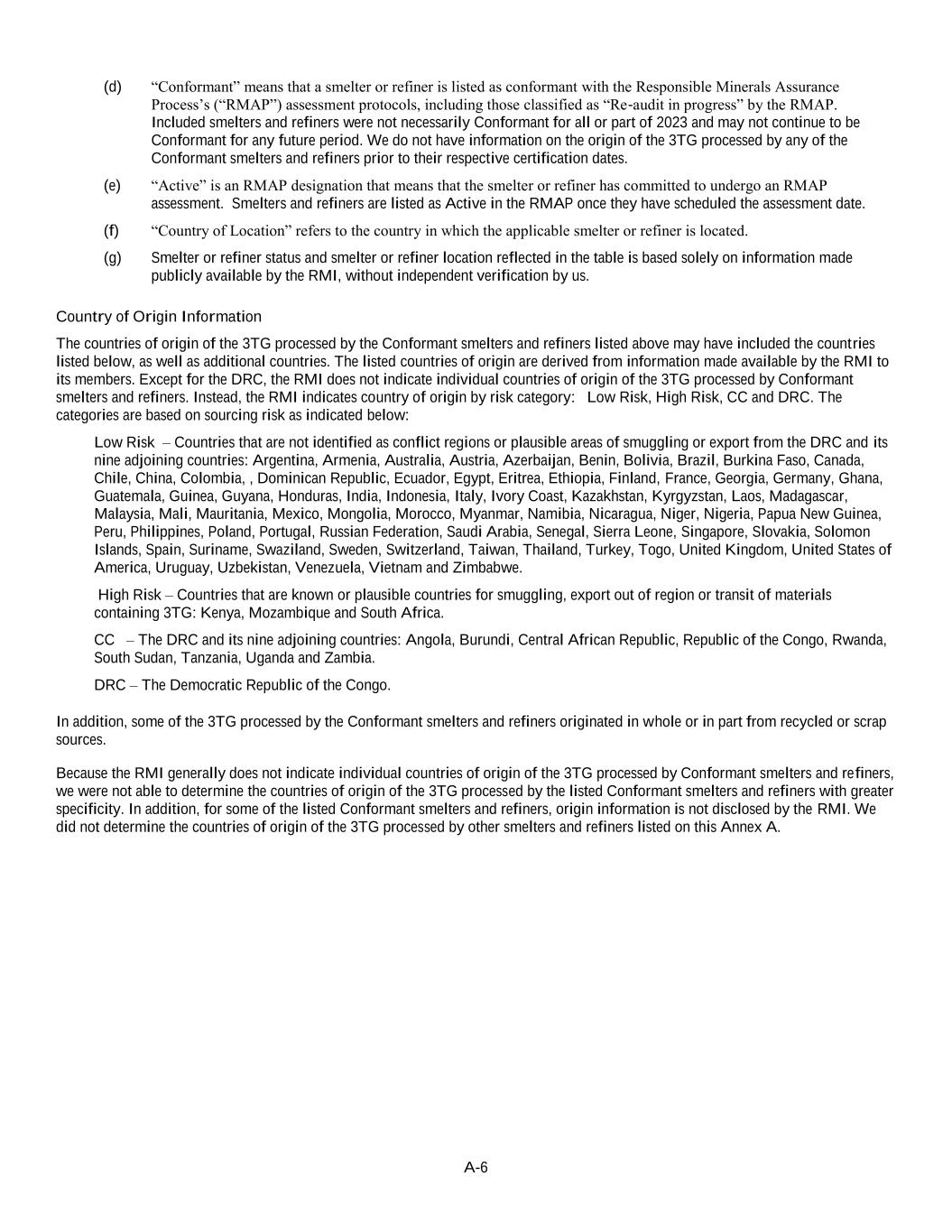 (d) “Conformant” means that a smelter or refiner is listed as conformant with the Responsible Minerals Assurance Process’s (“RMAP”) assessment protocols, including those classified as “Re-audit in progress” by the RMAP. Included smelters and refiners were not necessarily Conformant for all or part of 2023 and may not continue to be Conformant for any future period. We do not have information on the origin of the 3TG processed by any of the Conformant smelters and refiners prior to their respective certification dates.

(e) “Active” is an RMAP designation that means that the smelter or refiner has committed to undergo an RMAP assessment. Smelters and refiners are listed as Active in the RMAP once they have scheduled the assessment date.

(f) “Country of Location” refers to the country in which the applicable smelter or refiner is located.

(g) Smelter or refiner status and smelter or refiner location reflected in the table is based solely on information made publicly available by the RMI, without independent verification by us.

Country of Origin Information

The countries of origin of the 3TG processed by the Conformant smelters and refiners listed above may have included the countries listed below, as well as additional countries. The listed countries of origin are derived from information made available by the RMI to its members. Except for the DRC, the RMI does not indicate individual countries of origin of the 3TG processed by Conformant smelters and refiners. Instead, the RMI indicates country of origin by risk category: Low Risk, High Risk, CC and DRC. The categories are based on sourcing risk as indicated below:

Low Risk – Countries that are not identified as conflict regions or plausible areas of smuggling or export from the DRC and its nine adjoining countries: Argentina, Armenia, Australia, Austria, Azerbaijan, Benin, Bolivia, Brazil, Burkina Faso, Canada, Chile, China, Colombia, , Dominican Republic, Ecuador, Egypt, Eritrea, Ethiopia, Finland, France, Georgia, Germany, Ghana, Guatemala, Guinea, Guyana, Honduras, India, Indonesia, Italy, Ivory Coast, Kazakhstan, Kyrgyzstan, Laos, Madagascar, Malaysia, Mali, Mauritania, Mexico, Mongolia, Morocco, Myanmar, Namibia, Nicaragua, Niger, Nigeria, Papua New Guinea, Peru, Philippines, Poland, Portugal, Russian Federation, Saudi Arabia, Senegal, Sierra Leone, Singapore, Slovakia, Solomon Islands, Spain, Suriname, Swaziland, Sweden, Switzerland, Taiwan, Thailand, Turkey, Togo, United Kingdom, United States of America, Uruguay, Uzbekistan, Venezuela, Vietnam and Zimbabwe.

High Risk – Countries that are known or plausible countries for smuggling, export out of region or transit of materials containing 3TG: Kenya, Mozambique and South Africa.

CC – The DRC and its nine adjoining countries: Angola, Burundi, Central African Republic, Republic of the Congo, Rwanda, South Sudan, Tanzania, Uganda and Zambia.

DRC – The Democratic Republic of the Congo.

In addition, some of the 3TG processed by the Conformant smelters and refiners originated in whole or in part from recycled or scrap sources.

Because the RMI generally does not indicate individual countries of origin of the 3TG processed by Conformant smelters and refiners, we were not able to determine the countries of origin of the 3TG processed by the listed Conformant smelters and refiners with greater specificity. In addition, for some of the listed Conformant smelters and refiners, origin information is not disclosed by the RMI. We did not determine the countries of origin of the 3TG processed by other smelters and refiners listed on this Annex A.

A-6